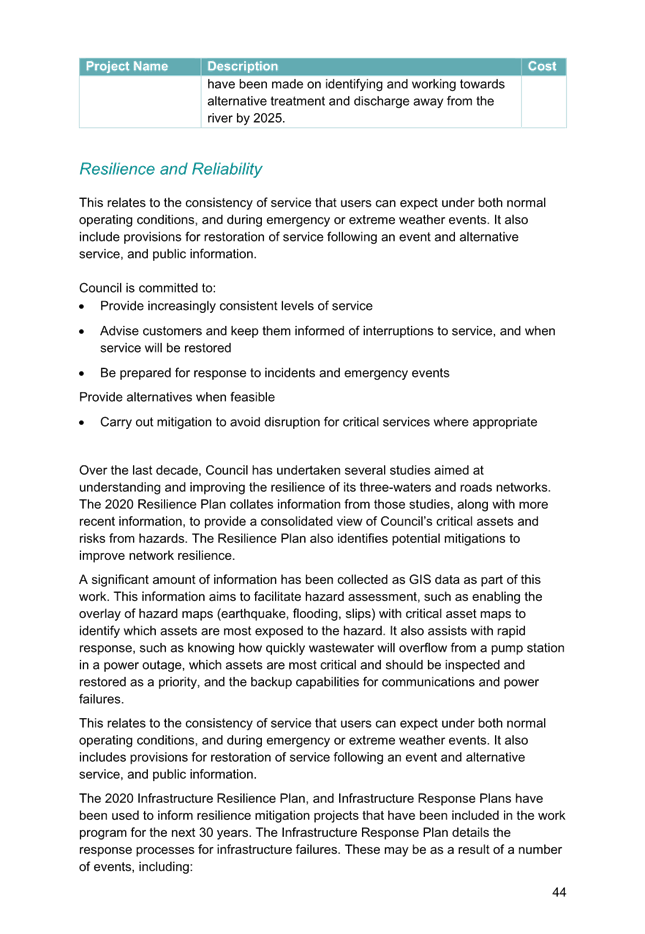 | Project Name | Description | Cost |
|---|---|---|
| | have been made on identifying and working towards alternative treatment and discharge away from the river by 2025. | |

Resilience and Reliability

This relates to the consistency of service that users can expect under both normal operating conditions, and during emergency or extreme weather events. It also include provisions for restoration of service following an event and alternative service, and public information.

Council is committed to:
• Provide increasingly consistent levels of service
• Advise customers and keep them informed of interruptions to service, and when service will be restored
• Be prepared for response to incidents and emergency events
Provide alternatives when feasible
• Carry out mitigation to avoid disruption for critical services where appropriate

Over the last decade, Council has undertaken several studies aimed at understanding and improving the resilience of its three-waters and roads networks. The 2020 Resilience Plan collates information from those studies, along with more recent information, to provide a consolidated view of Council's critical assets and risks from hazards. The Resilience Plan also identifies potential mitigations to improve network resilience.

A significant amount of information has been collected as GIS data as part of this work. This information aims to facilitate hazard assessment, such as enabling the overlay of hazard maps (earthquake, flooding, slips) with critical asset maps to identify which assets are most exposed to the hazard. It also assists with rapid response, such as knowing how quickly wastewater will overflow from a pump station in a power outage, which assets are most critical and should be inspected and restored as a priority, and the backup capabilities for communications and power failures.

This relates to the consistency of service that users can expect under both normal operating conditions, and during emergency or extreme weather events. It also includes provisions for restoration of service following an event and alternative service, and public information.

The 2020 Infrastructure Resilience Plan, and Infrastructure Response Plans have been used to inform resilience mitigation projects that have been included in the work program for the next 30 years. The Infrastructure Response Plan details the response processes for infrastructure failures. These may be as a result of a number of events, including:

44